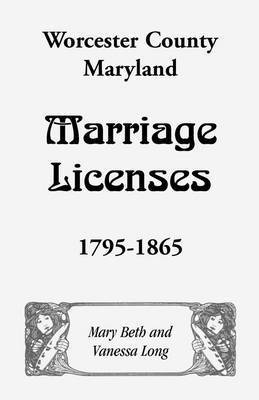 Worcester County
Maryland

Marriage
Licenses

1795-1865

Mary Beth and
Vanessa Long